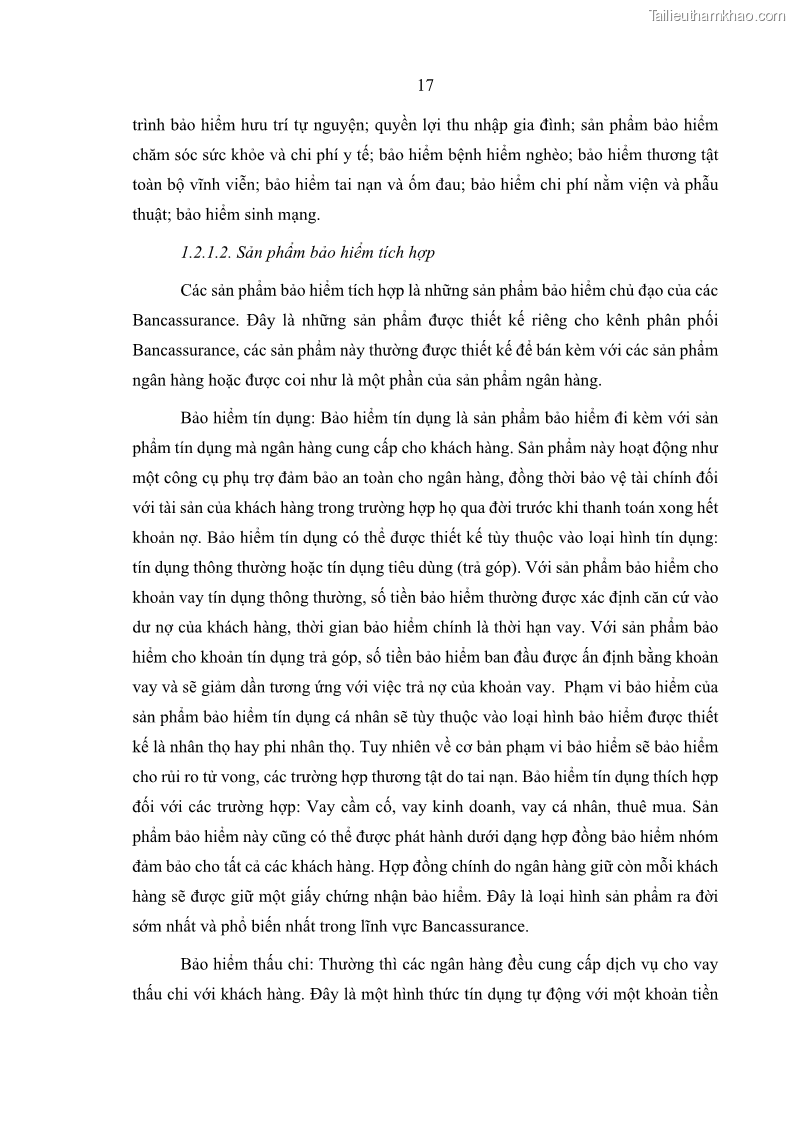 Tailieuthamkhao.com

17

trình bảo hiểm hưu trí tự nguyện; quyền lợi thu nhập gia đình; sản phẩm bảo hiểm chăm sóc sức khỏe và chi phí y tế; bảo hiểm bệnh hiểm nghèo; bảo hiểm thương tật toàn bộ vĩnh viễn; bảo hiểm tai nạn và ốm đau; bảo hiểm chi phí nằm viện và phẫu thuật; bảo hiểm sinh mạng.

1.2.1.2. Sản phẩm bảo hiểm tích hợp

Các sản phẩm bảo hiểm tích hợp là những sản phẩm bảo hiểm chủ đạo của các Bancassurance. Đây là những sản phẩm được thiết kế riêng cho kênh phân phối Bancassurance, các sản phẩm này thường được thiết kế để bán kèm với các sản phẩm ngân hàng hoặc được coi như là một phần của sản phẩm ngân hàng.

Bảo hiểm tín dụng: Bảo hiểm tín dụng là sản phẩm bảo hiểm đi kèm với sản phẩm tín dụng mà ngân hàng cung cấp cho khách hàng. Sản phẩm này hoạt động như một công cụ phụ trợ đảm bảo an toàn cho ngân hàng, đồng thời bảo vệ tài chính đối với tài sản của khách hàng trong trường hợp họ qua đời trước khi thanh toán xong hết khoản nợ. Bảo hiểm tín dụng có thể được thiết kế tùy thuộc vào loại hình tín dụng: tín dụng thông thường hoặc tín dụng tiêu dùng (trả góp). Với sản phẩm bảo hiểm cho khoản vay tín dụng thông thường, số tiền bảo hiểm thường được xác định căn cứ vào dư nợ của khách hàng, thời gian bảo hiểm chính là thời hạn vay. Với sản phẩm bảo hiểm cho khoản tín dụng trả góp, số tiền bảo hiểm ban đầu được ấn định bằng khoản vay và sẽ giảm dần tương ứng với việc trả nợ của khoản vay. Phạm vi bảo hiểm của sản phẩm bảo hiểm tín dụng cá nhân sẽ tùy thuộc vào loại hình bảo hiểm được thiết kế là nhân thọ hay phi nhân thọ. Tuy nhiên về cơ bản phạm vi bảo hiểm sẽ bảo hiểm cho rủi ro tử vong, các trường hợp thương tật do tai nạn. Bảo hiểm tín dụng thích hợp đối với các trường hợp: Vay cầm cố, vay kinh doanh, vay cá nhân, thuê mua. Sản phẩm bảo hiểm này cũng có thể được phát hành dưới dạng hợp đồng bảo hiểm nhóm đảm bảo cho tất cả các khách hàng. Hợp đồng chính do ngân hàng giữ còn mỗi khách hàng sẽ được giữ một giấy chứng nhận bảo hiểm. Đây là loại hình sản phẩm ra đời sớm nhất và phổ biến nhất trong lĩnh vực Bancassurance.

Bảo hiểm thấu chi: Thường thì các ngân hàng đều cung cấp dịch vụ cho vay thấu chi với khách hàng. Đây là một hình thức tín dụng tự động với một khoản tiền